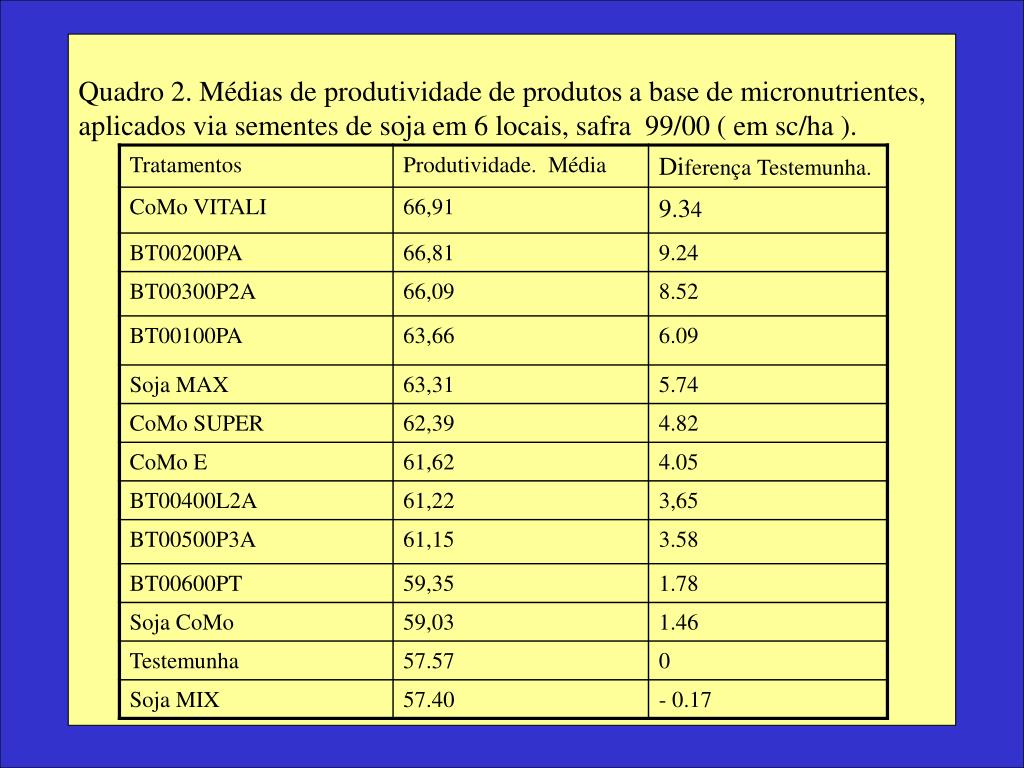 Quadro 2. Médias de produtividade de produtos a base de micronutrientes, aplicados via sementes de soja em 6 locais, safra 99/00 ( em sc/ha ).

| Tratamentos | Produtividade. Média | Diferença Testemunha. |
|---|---|---|
| CoMo VITALI | 66,91 | 9.34 |
| BT00200PA | 66,81 | 9.24 |
| BT00300P2A | 66,09 | 8.52 |
| BT00100PA | 63,66 | 6.09 |
| Soja MAX | 63,31 | 5.74 |
| CoMo SUPER | 62,39 | 4.82 |
| CoMo E | 61,62 | 4.05 |
| BT00400L2A | 61,22 | 3,65 |
| BT00500P3A | 61,15 | 3.58 |
| BT00600PT | 59,35 | 1.78 |
| Soja CoMo | 59,03 | 1.46 |
| Testemunha | 57.57 | 0 |
| Soja MIX | 57.40 | - 0.17 |